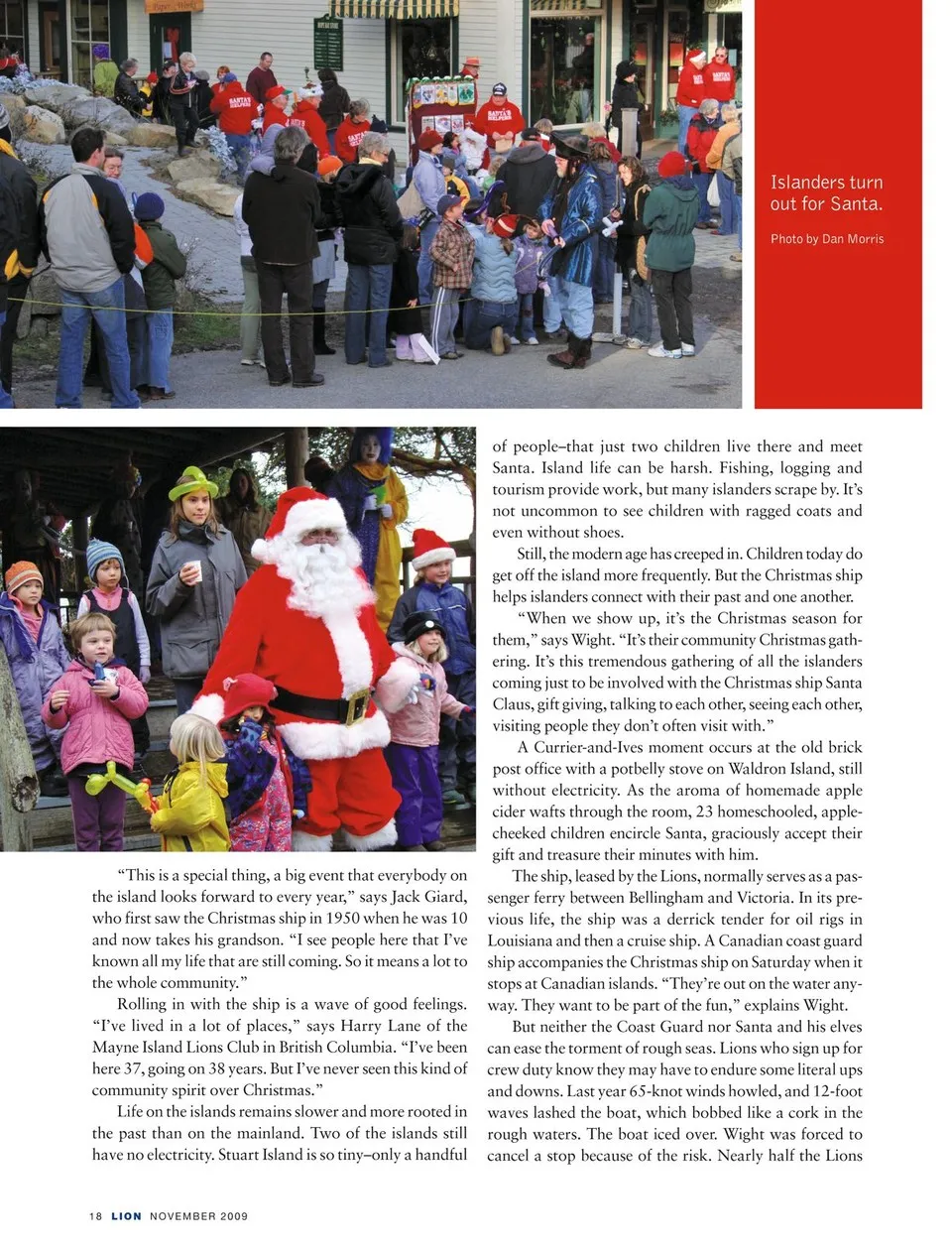 Islanders turn out for Santa.

Photo by Dan Morris

"This is a special thing, a big event that everybody on the island looks forward to every year," says Jack Giard, who first saw the Christmas ship in 1950 when he was 10 and now takes his grandson. "I see people here that I've known all my life that are still coming. So it means a lot to the whole community."

Rolling in with the ship is a wave of good feelings. "I've lived in a lot of places," says Harry Lane of the Mayne Island Lions Club in British Columbia. "I've been here 37, going on 38 years. But I've never seen this kind of community spirit over Christmas."

Life on the islands remains slower and more rooted in the past than on the mainland. Two of the islands still have no electricity. Stuart Island is so tiny–only a handful of people–that just two children live there and meet Santa. Island life can be harsh. Fishing, logging and tourism provide work, but many islanders scrape by. It's not uncommon to see children with ragged coats and even without shoes.

Still, the modern age has creeped in. Children today do get off the island more frequently. But the Christmas ship helps islanders connect with their past and one another.

"When we show up, it's the Christmas season for them," says Wight. "It's their community Christmas gathering. It's this tremendous gathering of all the islanders coming just to be involved with the Christmas ship Santa Claus, gift giving, talking to each other, seeing each other, visiting people they don't often visit with."

A Currier-and-Ives moment occurs at the old brick post office with a potbelly stove on Waldron Island, still without electricity. As the aroma of homemade apple cider wafts through the room, 23 homeschooled, apple-cheeked children encircle Santa, graciously accept their gift and treasure their minutes with him.

The ship, leased by the Lions, normally serves as a passenger ferry between Bellingham and Victoria. In its previous life, the ship was a derrick tender for oil rigs in Louisiana and then a cruise ship. A Canadian coast guard ship accompanies the Christmas ship on Saturday when it stops at Canadian islands. "They're out on the water anyway. They want to be part of the fun," explains Wight.

But neither the Coast Guard nor Santa and his elves can ease the torment of rough seas. Lions who sign up for crew duty know they may have to endure some literal ups and downs. Last year 65-knot winds howled, and 12-foot waves lashed the boat, which bobbed like a cork in the rough waters. The boat iced over. Wight was forced to cancel a stop because of the risk. Nearly half the Lions

18 LION NOVEMBER 2009